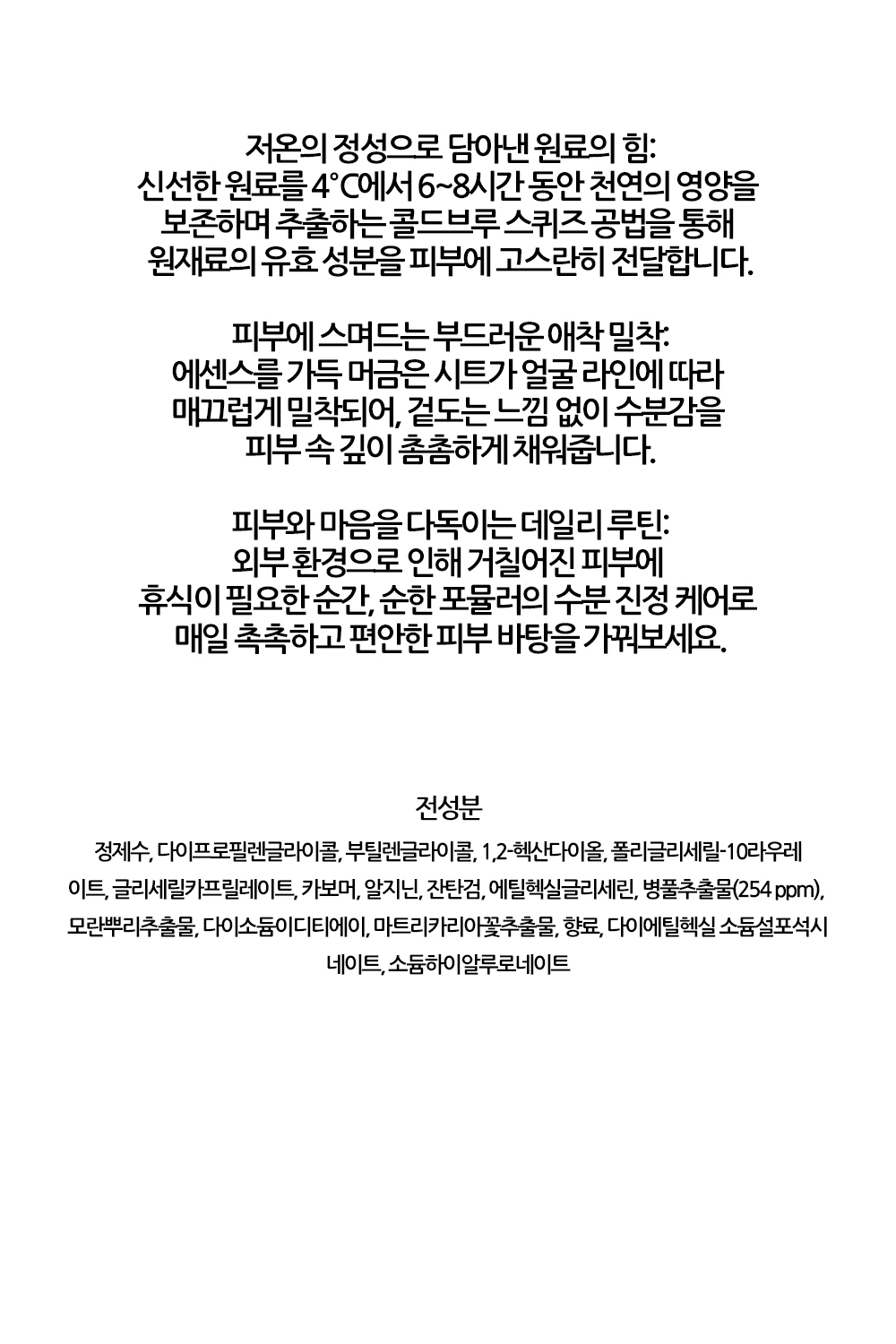 저온의 정성으로 담아낸 원료의 힘:
신선한 원료를 4°C에서 6~8시간 동안 천연의 영양을 보존하며 추출하는 콜드브루 스퀴즈 공법을 통해 원재료의 유효 성분을 피부에 고스란히 전달합니다.

피부에 스며드는 부드러운 애착 밀착:
에센스를 가득 머금은 시트가 얼굴 라인에 따라 매끄럽게 밀착되어, 겉도는 느낌 없이 수분감을 피부 속 깊이 촘촘하게 채워줍니다.

피부와 마음을 다독이는 데일리 루틴:
외부 환경으로 인해 거칠어진 피부에 휴식이 필요한 순간, 순한 포뮬러의 수분 진정 케어로 매일 촉촉하고 편안한 피부 바탕을 가꿔보세요.

전성분
정제수, 다이프로필렌글라이콜, 부틸렌글라이콜, 1,2-헥산다이올, 폴리글리세릴-10라우레이트, 글리세릴카프릴레이트, 카보머, 알지닌, 잔탄검, 에틸헥실글리세린, 병풀추출물(254 ppm), 모란뿌리추출물, 다이소듐이디티에이, 마트리카리아꽃추출물, 향료, 다이에틸헥실 소듐설포석시네이트, 소듐하이알루로네이트